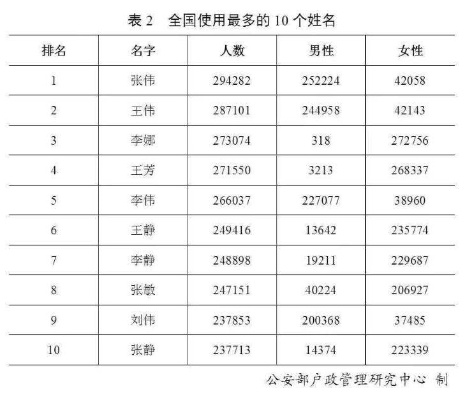 表 2　全国使用最多的 10 个姓名

| 排名 | 名字 | 人数 | 男性 | 女性 |
|---|---|---|---|---|
| 1 | 张伟 | 294282 | 252224 | 42058 |
| 2 | 王伟 | 287101 | 244958 | 42143 |
| 3 | 李娜 | 273074 | 318 | 272756 |
| 4 | 王芳 | 271550 | 3213 | 268337 |
| 5 | 李伟 | 266037 | 227077 | 38960 |
| 6 | 王静 | 249416 | 13642 | 235774 |
| 7 | 李静 | 248898 | 19211 | 229687 |
| 8 | 张敏 | 247151 | 40224 | 206927 |
| 9 | 刘伟 | 237853 | 200368 | 37485 |
| 10 | 张静 | 237713 | 14374 | 223339 |

公安部户政管理研究中心 制